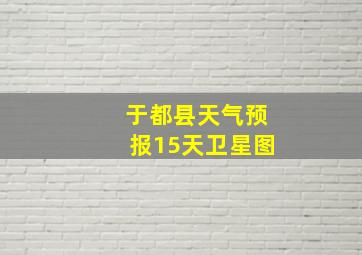 于都县天气预报15天卫星图